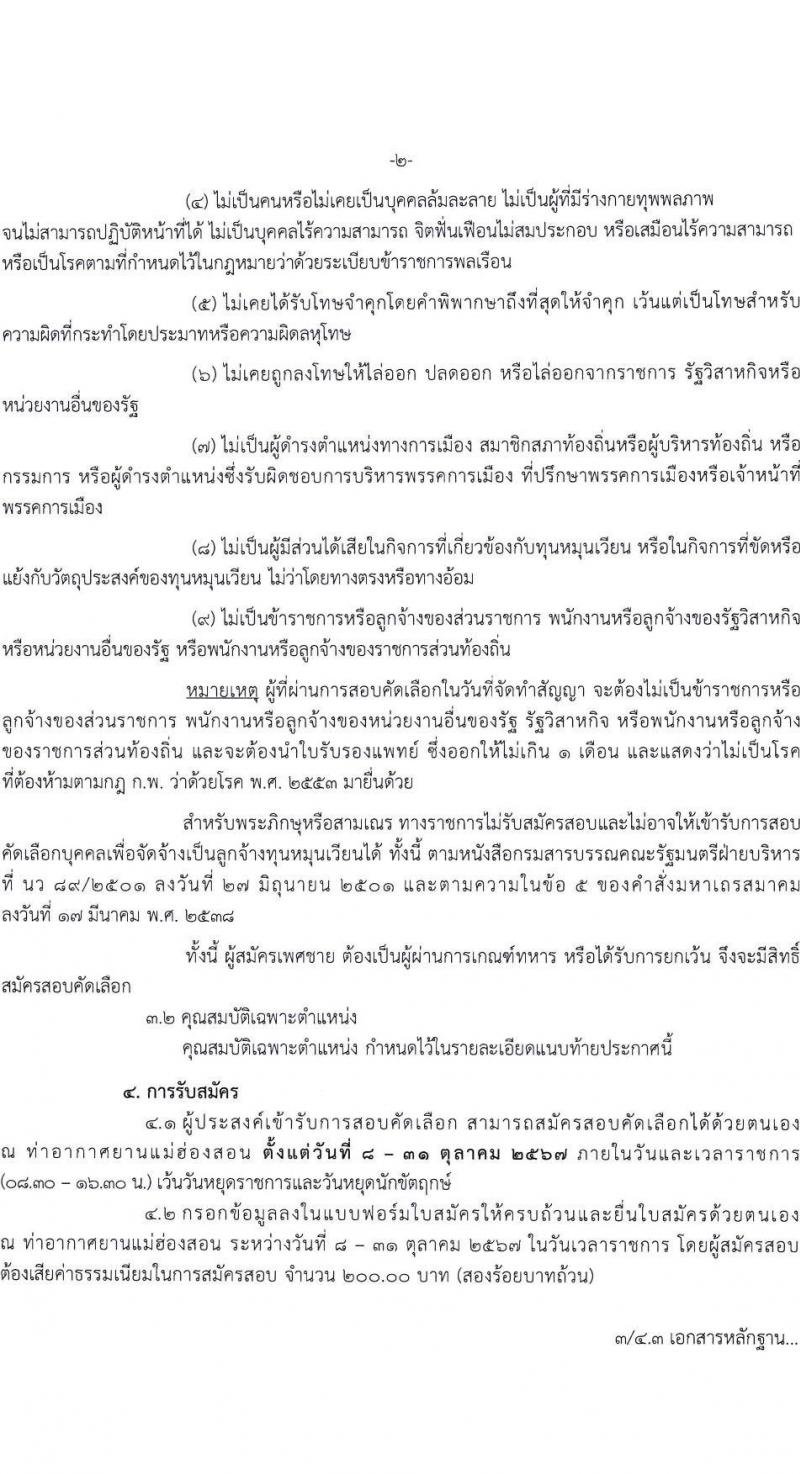 -๒-

(๔) ไม่เป็นคนหรือไม่เคยเป็นบุคคลล้มละลาย ไม่เป็นผู้ที่มีร่างกายทุพพลภาพจนไม่สามารถปฏิบัติหน้าที่ได้ ไม่เป็นบุคคลไร้ความสามารถ จิตฟั่นเฟือนไม่สมประกอบ หรือเสมือนไร้ความสามารถ หรือเป็นโรคตามที่กำหนดไว้ในกฎหมายว่าด้วยระเบียบข้าราชการพลเรือน

(๕) ไม่เคยได้รับโทษจำคุกโดยคำพิพากษาถึงที่สุดให้จำคุก เว้นแต่เป็นโทษสำหรับความผิดที่กระทำโดยประมาทหรือความผิดลหุโทษ

(๖) ไม่เคยถูกลงโทษให้ไล่ออก ปลดออก หรือไล่ออกจากราชการ รัฐวิสาหกิจหรือหน่วยงานอื่นของรัฐ

(๗) ไม่เป็นผู้ดำรงตำแหน่งทางการเมือง สมาชิกสภาท้องถิ่นหรือผู้บริหารท้องถิ่น หรือกรรมการ หรือผู้ดำรงตำแหน่งซึ่งรับผิดชอบการบริหารพรรคการเมือง ที่ปรึกษาพรรคการเมืองหรือเจ้าหน้าที่พรรคการเมือง

(๘) ไม่เป็นผู้มีส่วนได้เสียในกิจการที่เกี่ยวข้องกับทุนหมุนเวียน หรือในกิจการที่ขัดหรือแย้งกับวัตถุประสงค์ของทุนหมุนเวียน ไม่ว่าโดยทางตรงหรือทางอ้อม

(๙) ไม่เป็นข้าราชการหรือลูกจ้างของส่วนราชการ พนักงานหรือลูกจ้างของรัฐวิสาหกิจหรือหน่วยงานอื่นของรัฐ หรือพนักงานหรือลูกจ้างของราชการส่วนท้องถิ่น

หมายเหตุ ผู้ที่ผ่านการสอบคัดเลือกในวันที่จัดทำสัญญา จะต้องไม่เป็นข้าราชการหรือลูกจ้างของส่วนราชการ พนักงานหรือลูกจ้างของหน่วยงานอื่นของรัฐ รัฐวิสาหกิจ หรือพนักงานหรือลูกจ้างของราชการส่วนท้องถิ่น และจะต้องนำใบรับรองแพทย์ ซึ่งออกให้ไม่เกิน ๑ เดือน และแสดงว่าไม่เป็นโรคที่ต้องห้ามตามกฎ ก.พ. ว่าด้วยโรค พ.ศ. ๒๕๕๓ มายื่นด้วย

สำหรับพระภิกษุหรือสามเณร ทางราชการไม่รับสมัครสอบและไม่อาจให้เข้ารับการสอบคัดเลือกบุคคลเพื่อจัดจ้างเป็นลูกจ้างทุนหมุนเวียนได้ ทั้งนี้ ตามหนังสือกรมสารบรรณคณะรัฐมนตรีฝ่ายบริหาร ที่ นว ๘๙/๒๕๐๑ ลงวันที่ ๒๗ มิถุนายน ๒๕๐๑ และตามความในข้อ ๕ ของคำสั่งมหาเถรสมาคม ลงวันที่ ๑๗ มีนาคม พ.ศ. ๒๕๓๘

ทั้งนี้ ผู้สมัครเพศชาย ต้องเป็นผู้ผ่านการเกณฑ์ทหาร หรือได้รับการยกเว้น จึงจะมีสิทธิ์สมัครสอบคัดเลือก

๓.๒ คุณสมบัติเฉพาะตำแหน่ง
คุณสมบัติเฉพาะตำแหน่ง กำหนดไว้ในรายละเอียดแนบท้ายประกาศนี้

๔. การรับสมัคร
๔.๑ ผู้ประสงค์เข้ารับการสอบคัดเลือก สามารถสมัครสอบคัดเลือกได้ด้วยตนเอง ณ ท่าอากาศยานแม่ฮ่องสอน ตั้งแต่วันที่ ๘ – ๓๑ ตุลาคม ๒๕๖๗ ภายในวันและเวลาราชการ (๐๘.๓๐ – ๑๖.๓๐ น.) เว้นวันหยุดราชการและวันหยุดนักขัตฤกษ์

๔.๒ กรอกข้อมูลลงในแบบฟอร์มใบสมัครให้ครบถ้วนและยื่นใบสมัครด้วยตนเอง ณ ท่าอากาศยานแม่ฮ่องสอน ระหว่างวันที่ ๘ – ๓๑ ตุลาคม ๒๕๖๗ ในวันเวลาราชการ โดยผู้สมัครสอบต้องเสียค่าธรรมเนียมในการสมัครสอบ จำนวน ๒๐๐.๐๐ บาท (สองร้อยบาทถ้วน)

๓/๔.๓ เอกสารหลักฐาน...